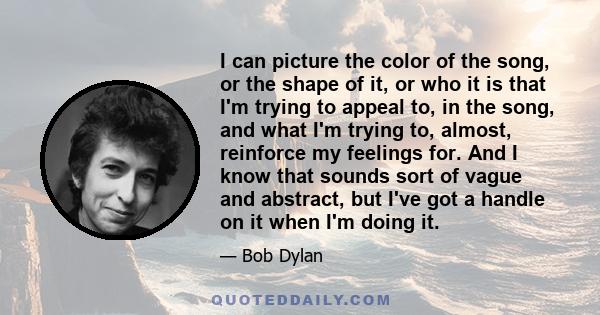 I can picture the color of the song, or the shape of it, or who it is that I'm trying to appeal to, in the song, and what I'm trying to, almost, reinforce my feelings for. And I know that sounds sort of vague and abstract, but I've got a handle on it when I'm doing it.

— Bob Dylan

QUOTEDDAILY.COM